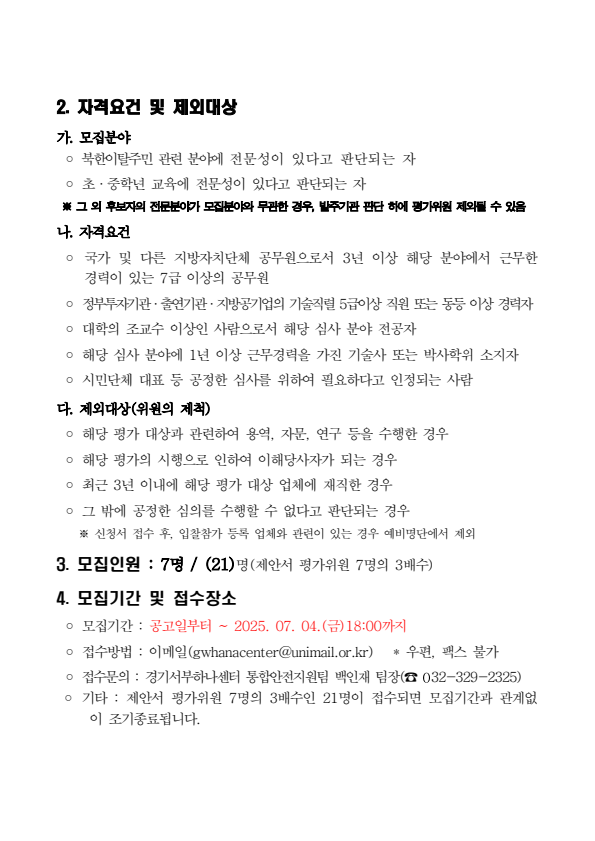 2. 자격요건 및 제외대상

가. 모집분야

○ 북한이탈주민 관련 분야에 전문성이 있다고 판단되는 자

○ 초·중학년 교육에 전문성이 있다고 판단되는 자

※ 그 외 후보자의 전문분야가 모집분야와 무관한 경우, 발주기관 판단 하에 평가위원 제외될 수 있음

나. 자격요건

○ 국가 및 다른 지방자치단체 공무원으로서 3년 이상 해당 분야에서 근무한 경력이 있는 7급 이상의 공무원

○ 정부투자기관·출연기관·지방공기업의 기술직렬 5급이상 직원 또는 동등 이상 경력자

○ 대학의 조교수 이상인 사람으로서 해당 심사 분야 전공자

○ 해당 심사 분야에 1년 이상 근무경력을 가진 기술사 또는 박사학위 소지자

○ 시민단체 대표 등 공정한 심사를 위하여 필요하다고 인정되는 사람

다. 제외대상(위원의 제척)

○ 해당 평가 대상과 관련하여 용역, 자문, 연구 등을 수행한 경우

○ 해당 평가의 시행으로 인하여 이해당사자가 되는 경우

○ 최근 3년 이내에 해당 평가 대상 업체에 재직한 경우

○ 그 밖에 공정한 심의를 수행할 수 없다고 판단되는 경우

※ 신청서 접수 후, 입찰참가 등록 업체와 관련이 있는 경우 예비명단에서 제외

3. 모집인원 : 7명 / (21)명(제안서 평가위원 7명의 3배수)

4. 모집기간 및 접수장소

○ 모집기간 : 공고일부터 ~ 2025. 07. 04.(금)18:00까지

○ 접수방법 : 이메일(gwhanacenter@unimail.or.kr)   * 우편, 팩스 불가

○ 접수문의 : 경기서부하나센터 통합안전지원팀 백인재 팀장(☎ 032-329-2325)

○ 기타 : 제안서 평가위원 7명의 3배수인 21명이 접수되면 모집기간과 관계없이 조기종료됩니다.